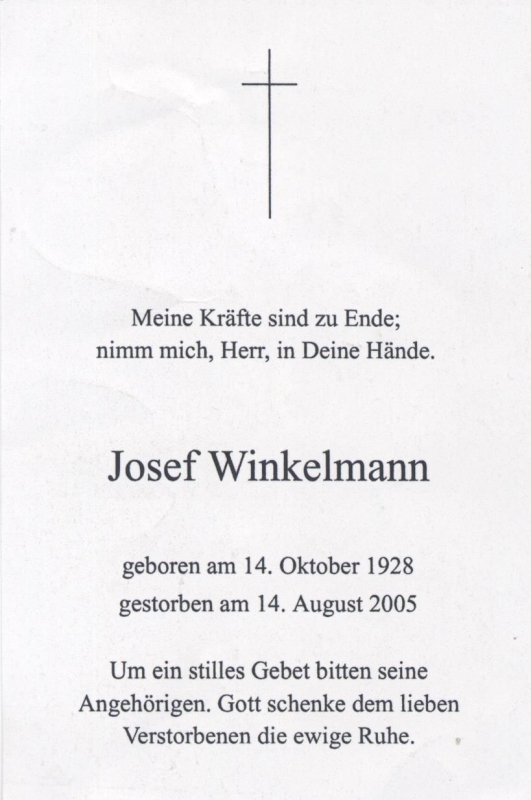 Meine Kräfte sind zu Ende;
nimm mich, Herr, in Deine Hände.

Josef Winkelmann

geboren am 14. Oktober 1928
gestorben am 14. August 2005

Um ein stilles Gebet bitten seine Angehörigen. Gott schenke dem lieben Verstorbenen die ewige Ruhe.